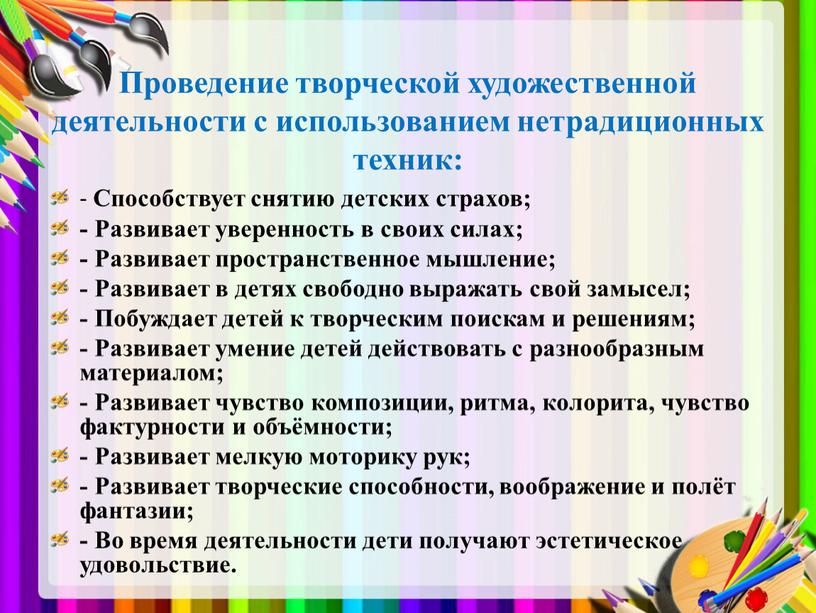 Проведение творческой художественной деятельности с использованием нетрадиционных техник:

- Способствует снятию детских страхов;
- Развивает уверенность в своих силах;
- Развивает пространственное мышление;
- Развивает в детях свободно выражать свой замысел;
- Побуждает детей к творческим поискам и решениям;
- Развивает умение детей действовать с разнообразным материалом;
- Развивает чувство композиции, ритма, колорита, чувство фактурности и объёмности;
- Развивает мелкую моторику рук;
- Развивает творческие способности, воображение и полёт фантазии;
- Во время деятельности дети получают эстетическое удовольствие.